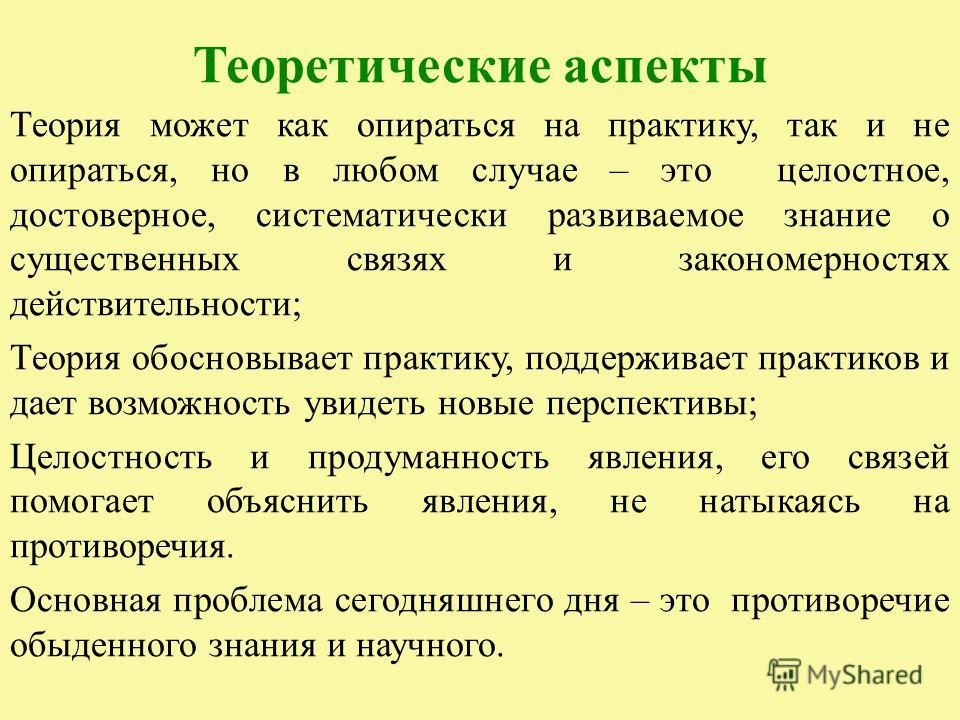 Теоретические аспекты

Теория может как опираться на практику, так и не опираться, но в любом случае – это целостное, достоверное, систематически развиваемое знание о существенных связях и закономерностях действительности;

Теория обосновывает практику, поддерживает практиков и дает возможность увидеть новые перспективы;

Целостность и продуманность явления, его связей помогает объяснить явления, не натыкаясь на противоречия.

Основная проблема сегодняшнего дня – это противоречие обыденного знания и научного.

MyShared